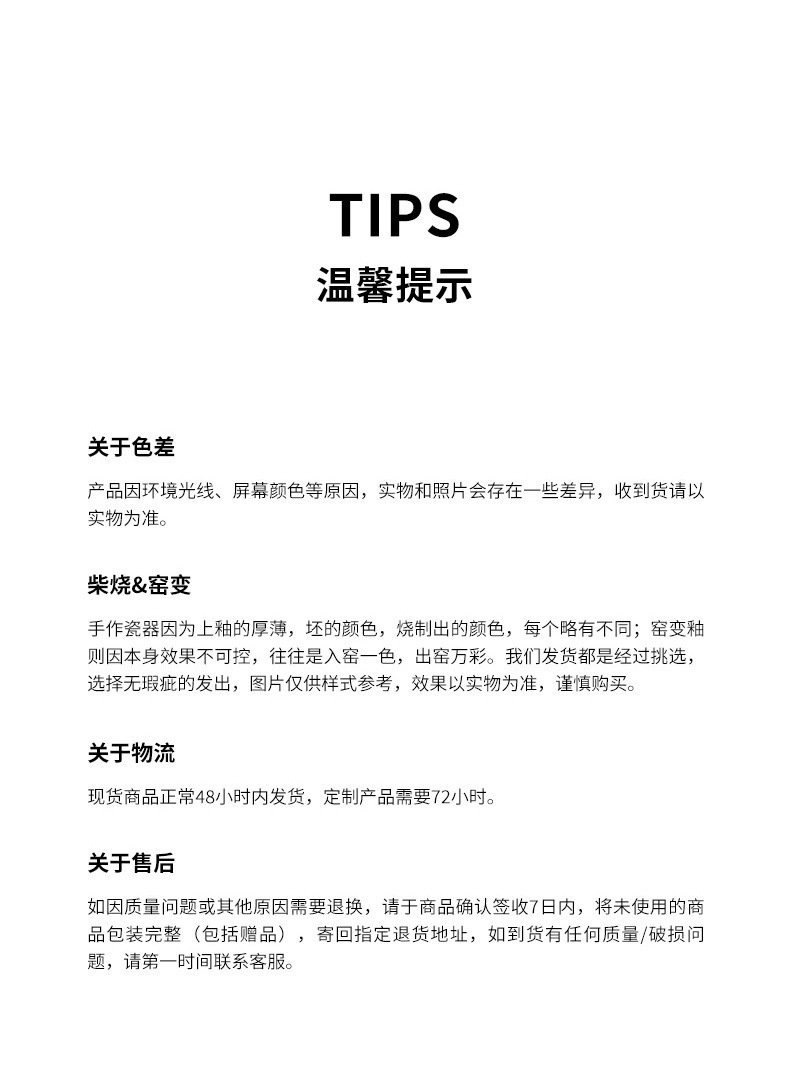 TIPS
温馨提示

关于色差

产品因环境光线、屏幕颜色等原因，实物和照片会存在一些差异，收到货请以实物为准。

柴烧&窑变

手作瓷器因为上釉的厚薄，坯的颜色，烧制出的颜色，每个略有不同；窑变釉则因本身效果不可控，往往是入窑一色，出窑万彩。我们发货都是经过挑选，选择无瑕疵的发出，图片仅供样式参考，效果以实物为准，谨慎购买。

关于物流

现货商品正常48小时内发货，定制产品需要72小时。

关于售后

如因质量问题或其他原因需要退换，请于商品确认签收7日内，将未使用的商品包装完整（包括赠品），寄回指定退货地址，如到货有任何质量/破损问题，请第一时间联系客服。